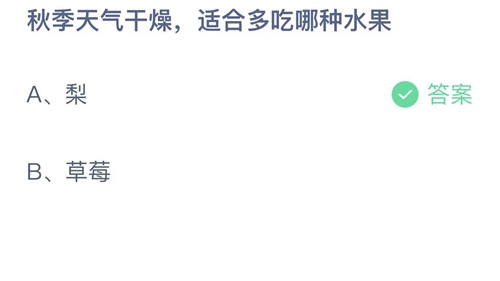 秋季天气干燥，适合多吃哪种水果

A、梨

答案

B、草莓